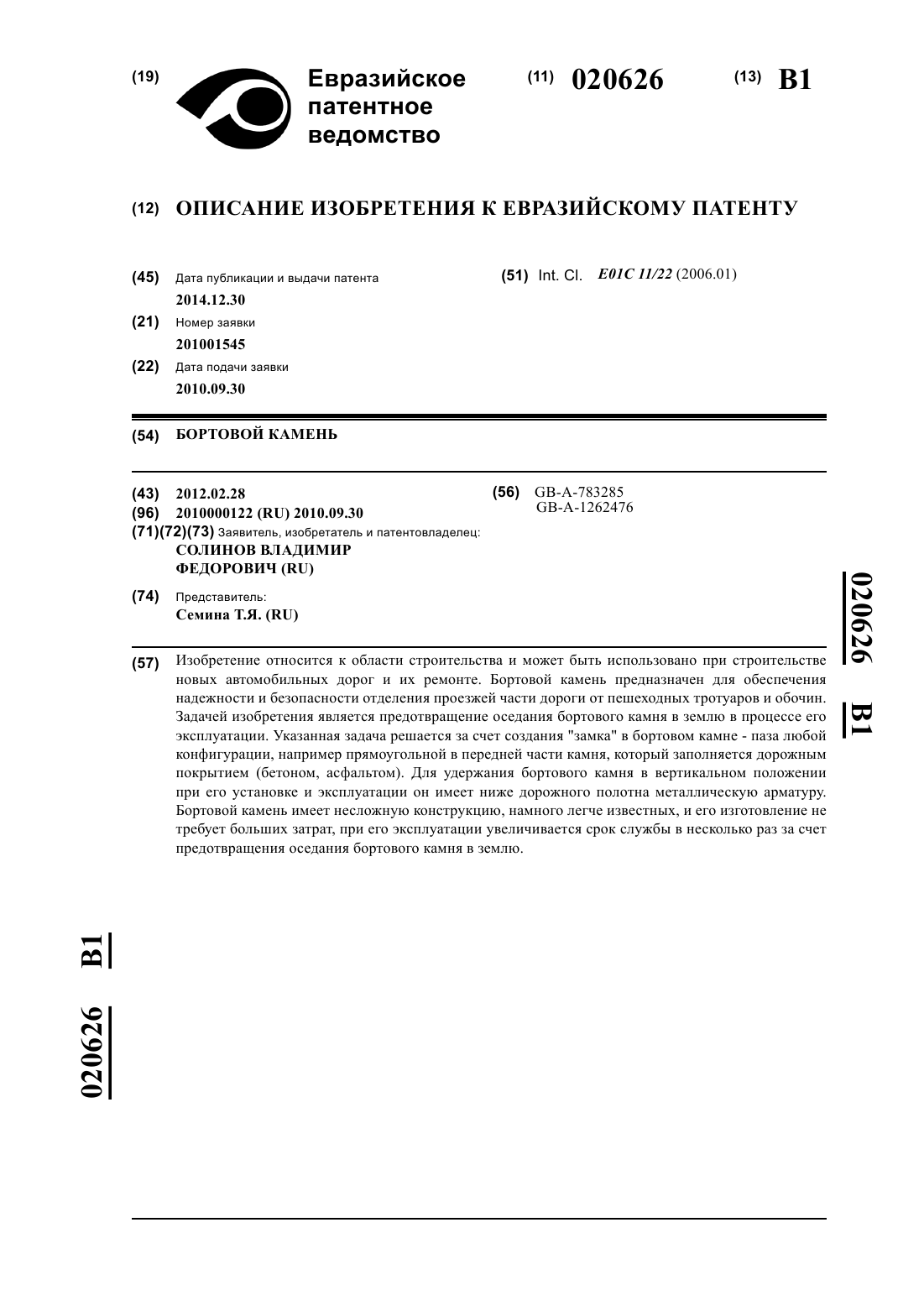 (19) Евразийское патентное ведомство

(11) 020626

(13) B1

(12) ОПИСАНИЕ ИЗОБРЕТЕНИЯ К ЕВРАЗИЙСКОМУ ПАТЕНТУ

(45) Дата публикации и выдачи патента
2014.12.30

(21) Номер заявки
201001545

(22) Дата подачи заявки
2010.09.30

(51) Int. Cl. E01C 11/22 (2006.01)

(54) БОРТОВОЙ КАМЕНЬ

(43) 2012.02.28
(96) 2010000122 (RU) 2010.09.30
(71)(72)(73) Заявитель, изобретатель и патентовладелец:
СОЛИНОВ ВЛАДИМИР ФЕДОРОВИЧ (RU)

(74) Представитель:
Семина Т.Я. (RU)

(56) GB-A-783285
GB-A-1262476

020626 B1

(57) Изобретение относится к области строительства и может быть использовано при строительстве новых автомобильных дорог и их ремонте. Бортовой камень предназначен для обеспечения надежности и безопасности отделения проезжей части дороги от пешеходных тротуаров и обочин. Задачей изобретения является предотвращение оседания бортового камня в землю в процессе его эксплуатации. Указанная задача решается за счет создания "замка" в бортовом камне - паза любой конфигурации, например прямоугольной в передней части камня, который заполняется дорожным покрытием (бетоном, асфальтом). Для удержания бортового камня в вертикальном положении при его установке и эксплуатации он имеет ниже дорожного полотна металлическую арматуру. Бортовой камень имеет несложную конструкцию, намного легче известных, и его изготовление не требует больших затрат, при его эксплуатации увеличивается срок службы в несколько раз за счет предотвращения оседания бортового камня в землю.

020626 B1